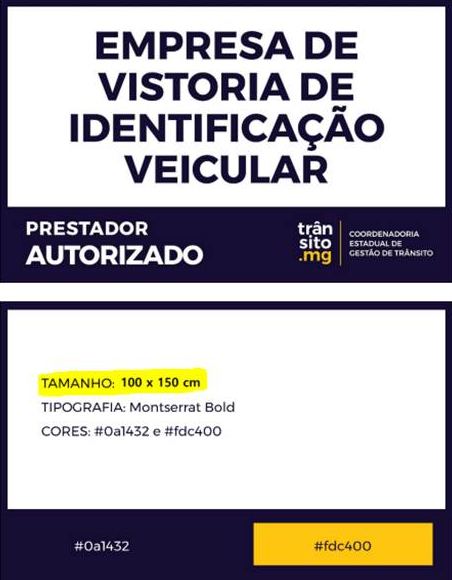 EMPRESA DE VISTORIA DE IDENTIFICAÇÃO VEICULAR

PRESTADOR
AUTORIZADO

trân
sito
.mg

COORDENADORIA
ESTADUAL DE
GESTÃO DE TRÂNSITO

TAMANHO: 100 x 150 cm

TIPOGRAFIA: Montserrat Bold

CORES: #0a1432 e #fdc400

#0a1432

#fdc400